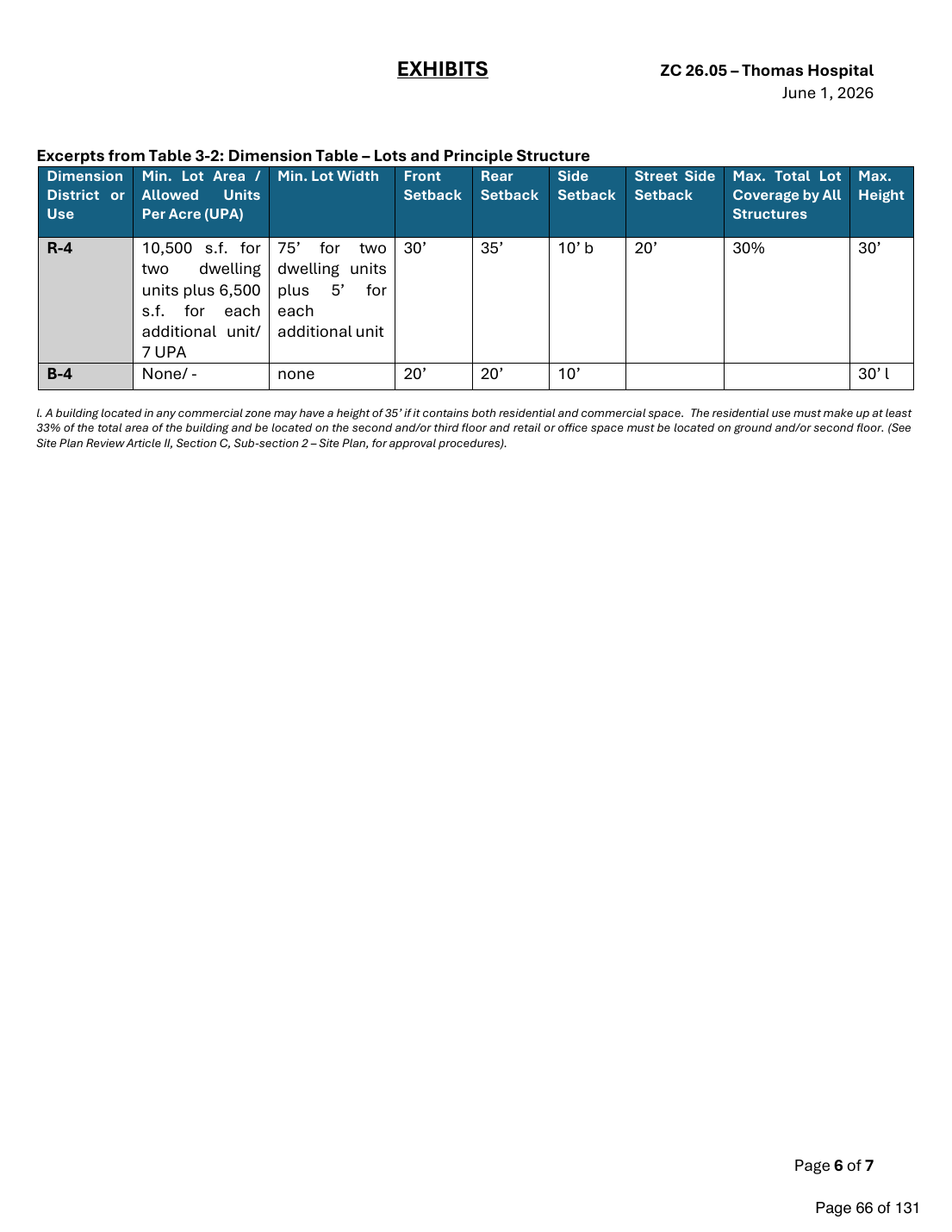 EXHIBITS

ZC 26.05 – Thomas Hospital
June 1, 2026

Excerpts from Table 3-2: Dimension Table – Lots and Principle Structure

| Dimension District or Use | Min. Lot Area / Allowed Units Per Acre (UPA) | Min. Lot Width | Front Setback | Rear Setback | Side Setback | Street Side Setback | Max. Total Lot Coverage by All Structures | Max. Height |
|---|---|---|---|---|---|---|---|---|
| R-4 | 10,500 s.f. for two dwelling units plus 6,500 s.f. for each additional unit/ 7 UPA | 75' for two dwelling units plus 5' for each additional unit | 30' | 35' | 10' b | 20' | 30% | 30' |
| B-4 | None/ - | none | 20' | 20' | 10' | | | 30' l |

l. A building located in any commercial zone may have a height of 35' if it contains both residential and commercial space. The residential use must make up at least 33% of the total area of the building and be located on the second and/or third floor and retail or office space must be located on ground and/or second floor. (See Site Plan Review Article II, Section C, Sub-section 2 – Site Plan, for approval procedures).

Page 6 of 7

Page 66 of 131